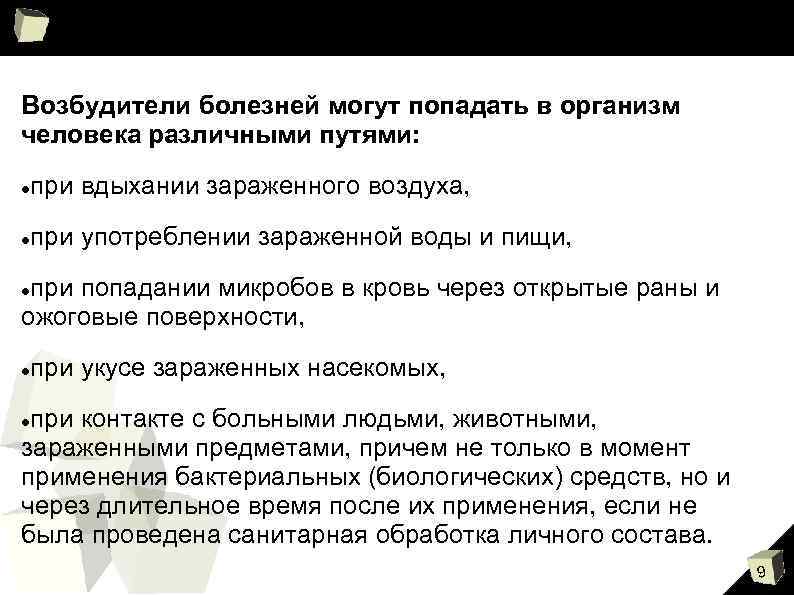 Возбудители болезней могут попадать в организм человека различными путями:

●при вдыхании зараженного воздуха,

●при употреблении зараженной воды и пищи,

●при попадании микробов в кровь через открытые раны и ожоговые поверхности,

●при укусе зараженных насекомых,

●при контакте с больными людьми, животными, зараженными предметами, причем не только в момент применения бактериальных (биологических) средств, но и через длительное время после их применения, если не была проведена санитарная обработка личного состава.

9